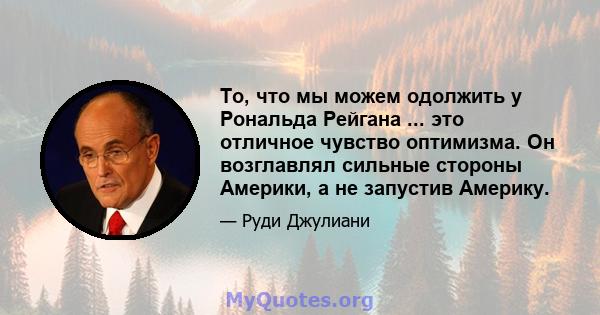 То, что мы можем одолжить у Рональда Рейгана ... это отличное чувство оптимизма. Он возглавлял сильные стороны Америки, а не запустив Америку.

— Руди Джулиани

MyQuotes.org